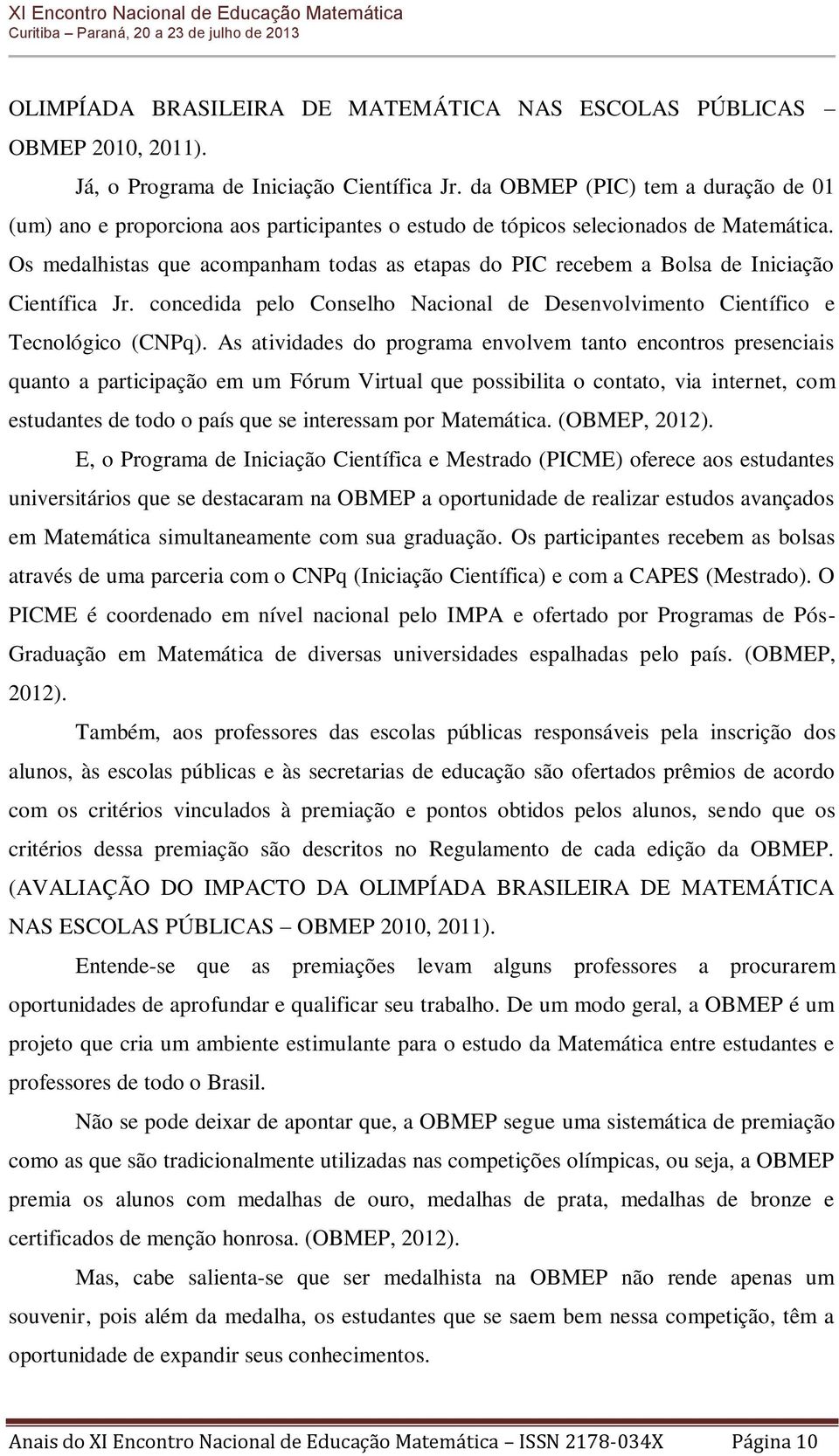 XI Encontro Nacional de Educação Matemática
Curitiba – Paraná, 20 a 23 de julho de 2013

OLIMPÍADA BRASILEIRA DE MATEMÁTICA NAS ESCOLAS PÚBLICAS – OBMEP 2010, 2011).

Já, o Programa de Iniciação Científica Jr. da OBMEP (PIC) tem a duração de 01 (um) ano e proporciona aos participantes o estudo de tópicos selecionados de Matemática. Os medalhistas que acompanham todas as etapas do PIC recebem a Bolsa de Iniciação Científica Jr. concedida pelo Conselho Nacional de Desenvolvimento Científico e Tecnológico (CNPq). As atividades do programa envolvem tanto encontros presenciais quanto a participação em um Fórum Virtual que possibilita o contato, via internet, com estudantes de todo o país que se interessam por Matemática. (OBMEP, 2012).

E, o Programa de Iniciação Científica e Mestrado (PICME) oferece aos estudantes universitários que se destacaram na OBMEP a oportunidade de realizar estudos avançados em Matemática simultaneamente com sua graduação. Os participantes recebem as bolsas através de uma parceria com o CNPq (Iniciação Científica) e com a CAPES (Mestrado). O PICME é coordenado em nível nacional pelo IMPA e ofertado por Programas de Pós-Graduação em Matemática de diversas universidades espalhadas pelo país. (OBMEP, 2012).

Também, aos professores das escolas públicas responsáveis pela inscrição dos alunos, às escolas públicas e às secretarias de educação são ofertados prêmios de acordo com os critérios vinculados à premiação e pontos obtidos pelos alunos, sendo que os critérios dessa premiação são descritos no Regulamento de cada edição da OBMEP. (AVALIAÇÃO DO IMPACTO DA OLIMPÍADA BRASILEIRA DE MATEMÁTICA NAS ESCOLAS PÚBLICAS – OBMEP 2010, 2011).

Entende-se que as premiações levam alguns professores a procurarem oportunidades de aprofundar e qualificar seu trabalho. De um modo geral, a OBMEP é um projeto que cria um ambiente estimulante para o estudo da Matemática entre estudantes e professores de todo o Brasil.

Não se pode deixar de apontar que, a OBMEP segue uma sistemática de premiação como as que são tradicionalmente utilizadas nas competições olímpicas, ou seja, a OBMEP premia os alunos com medalhas de ouro, medalhas de prata, medalhas de bronze e certificados de menção honrosa. (OBMEP, 2012).

Mas, cabe salienta-se que ser medalhista na OBMEP não rende apenas um souvenir, pois além da medalha, os estudantes que se saem bem nessa competição, têm a oportunidade de expandir seus conhecimentos.

Anais do XI Encontro Nacional de Educação Matemática – ISSN 2178-034X Página 10